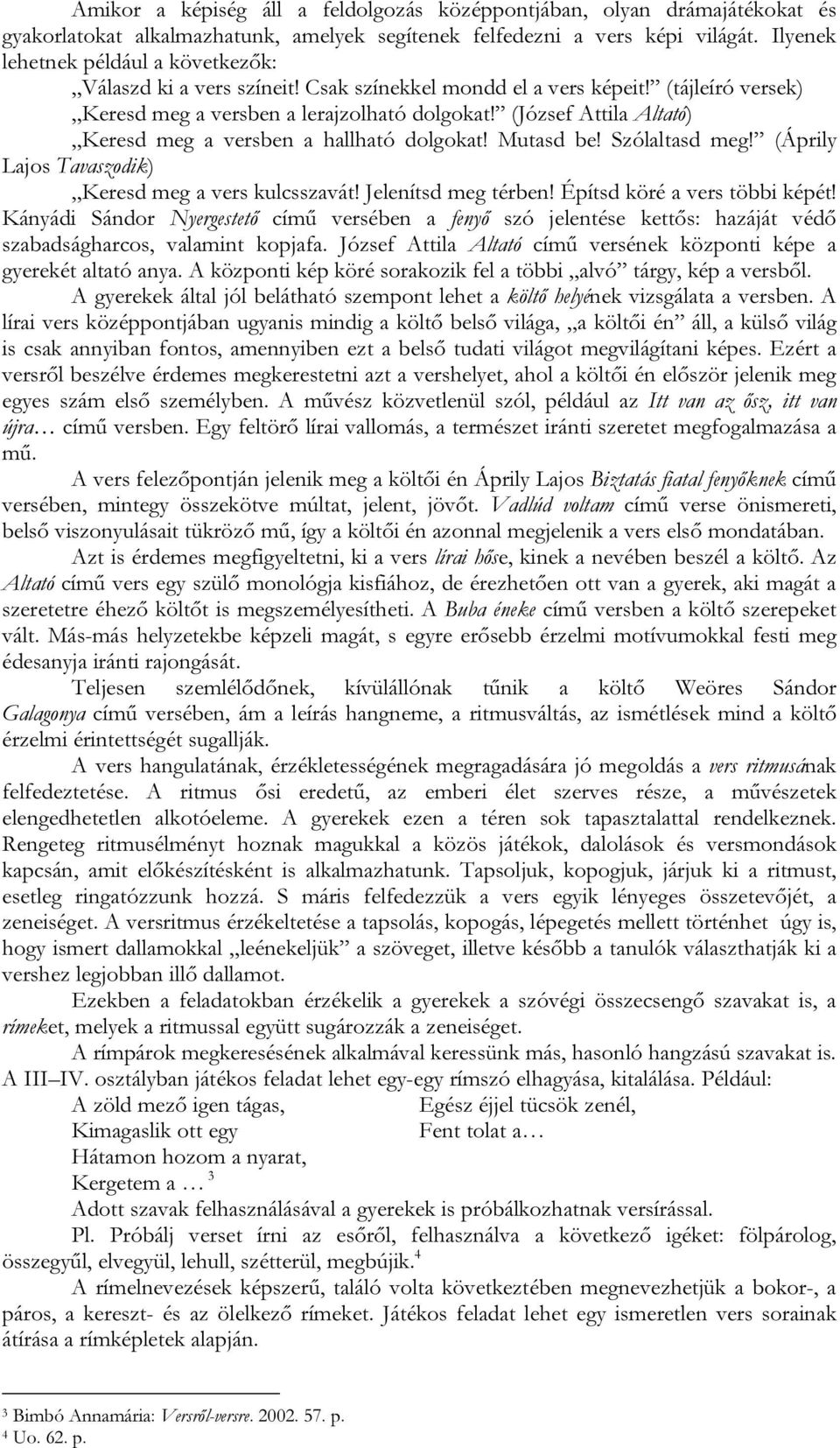 Amikor a képiség áll a feldolgozás középpontjában, olyan drámajátékokat és gyakorlatokat alkalmazhatunk, amelyek segítenek felfedezni a vers képi világát. Ilyenek lehetnek például a következők:

„Válaszd ki a vers színeit! Csak színekkel mondd el a vers képeit!” (tájleíró versek)

„Keresd meg a versben a lerajzolható dolgokat!” (József Attila Altató)

„Keresd meg a versben a hallható dolgokat! Mutasd be! Szólaltasd meg!” (Áprily Lajos Tavaszodik)

„Keresd meg a vers kulcsszavát! Jelenítsd meg térben! Építsd köré a vers többi képét! Kányádi Sándor Nyergestető című versében a fenyő szó jelentése kettős: hazáját védő szabadságharcos, valamint kopjafa. József Attila Altató című versének központi képe a gyerekét altató anya. A központi kép köré sorakozik fel a többi „alvó” tárgy, kép a versből.

A gyerekek által jól belátható szempont lehet a költő helyének vizsgálata a versben. A lírai vers középpontjában ugyanis mindig a költő belső világa, „a költői én” áll, a külső világ is csak annyiban fontos, amennyiben ezt a belső tudati világot megvilágítani képes. Ezért a versről beszélve érdemes megkerestetni azt a vershelyet, ahol a költői én először jelenik meg egyes szám első személyben. A művész közvetlenül szól, például az Itt van az ősz, itt van újra… című versben. Egy feltörő lírai vallomás, a természet iránti szeretet megfogalmazása a mű.

A vers felezőpontján jelenik meg a költői én Áprily Lajos Biztatás fiatal fenyőknek című versében, mintegy összekötve múltat, jelent, jövőt. Vadlúd voltam című verse önismereti, belső viszonyulásait tükröző mű, így a költői én azonnal megjelenik a vers első mondatában.

Azt is érdemes megfigyeltetni, ki a vers lírai hőse, kinek a nevében beszél a költő. Az Altató című vers egy szülő monológja kisfiához, de érezhetően ott van a gyerek, aki magát a szeretetre éhező költőt is megszemélyesítheti. A Buba éneke című versben a költő szerepeket vált. Más-más helyzetekbe képzeli magát, s egyre erősebb érzelmi motívumokkal festi meg édesanyja iránti rajongását.

Teljesen szemlélődőnek, kívülállónak tűnik a költő Weöres Sándor Galagonya című versében, ám a leírás hangneme, a ritmusváltás, az ismétlések mind a költő érzelmi érintettségét sugallják.

A vers hangulatának, érzékletességének megragadására jó megoldás a vers ritmusának felfedeztetése. A ritmus ősi eredetű, az emberi élet szerves része, a művészetek elengedhetetlen alkotóeleme. A gyerekek ezen a téren sok tapasztalattal rendelkeznek. Rengeteg ritmusélményt hoznak magukkal a közös játékok, dalolások és versmondások kapcsán, amit előkészítésként is alkalmazhatunk. Tapsoljuk, kopogjuk, járjuk ki a ritmust, esetleg ringatózzunk hozzá. S máris felfedezzük a vers egyik lényeges összetevőjét, a zeneiséget. A versritmus érzékeltetése a tapsolás, kopogás, lépegetés mellett történhet úgy is, hogy ismert dallamokkal „leénekeljük” a szöveget, illetve később a tanulók választhatják ki a vershez legjobban illő dallamot.

Ezekben a feladatokban érzékelik a gyerekek a szóvégi összecsengő szavakat is, a rímeket, melyek a ritmussal együtt sugározzák a zeneiséget.

A rímpárok megkeresésének alkalmával keressünk más, hasonló hangzású szavakat is. A III–IV. osztályban játékos feladat lehet egy-egy rímszó elhagyása, kitalálása. Például:

A zöld mező igen tágas,
Kimagaslik ott egy
Hátamon hozom a nyarat,
Kergetem a … $^3$

Egész éjjel tücsök zenél,
Fent tolat a…

Adott szavak felhasználásával a gyerekek is próbálkozhatnak versírással.

Pl. Próbálj verset írni az esőről, felhasználva a következő igéket: fölpárolog, összegyűl, elvegyül, lehull, szétterül, megbújik.$^4$

A rímelnevezések képszerű, találó volta következtében megnevezhetjük a bokor-, a páros, a kereszt- és az ölelkező rímeket. Játékos feladat lehet egy ismeretlen vers sorainak átírása a rímképletek alapján.

$^3$ Bimbó Annamária: Versről-versre. 2002. 57. p.
$^4$ Uo. 62. p.